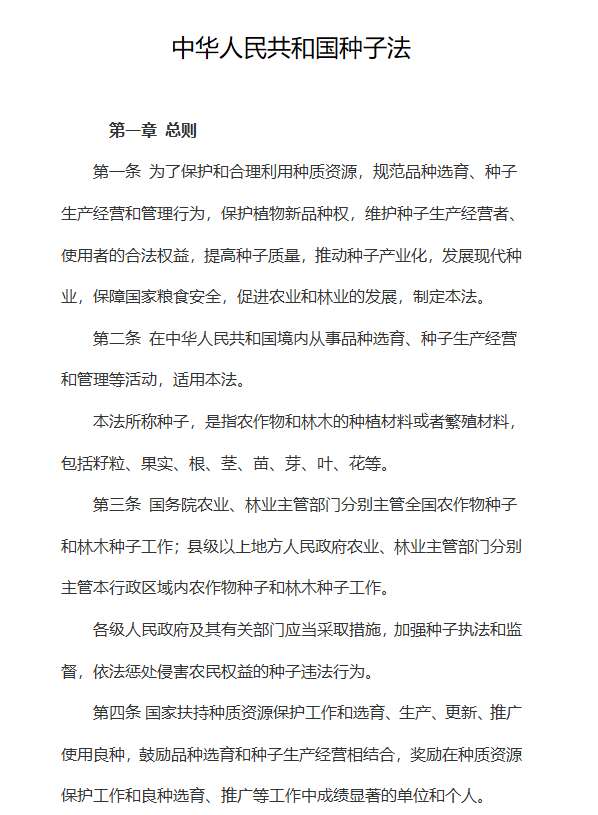 中华人民共和国种子法

第一章 总则

第一条 为了保护和合理利用种质资源，规范品种选育、种子生产经营和管理行为，保护植物新品种权，维护种子生产经营者、使用者的合法权益，提高种子质量，推动种子产业化，发展现代种业，保障国家粮食安全，促进农业和林业的发展，制定本法。

第二条 在中华人民共和国境内从事品种选育、种子生产经营和管理等活动，适用本法。

本法所称种子，是指农作物和林木的种植材料或者繁殖材料，包括籽粒、果实、根、茎、苗、芽、叶、花等。

第三条 国务院农业、林业主管部门分别主管全国农作物种子和林木种子工作；县级以上地方人民政府农业、林业主管部门分别主管本行政区域内农作物种子和林木种子工作。

各级人民政府及其有关部门应当采取措施，加强种子执法和监督，依法惩处侵害农民权益的种子违法行为。

第四条 国家扶持种质资源保护工作和选育、生产、更新、推广使用良种，鼓励品种选育和种子生产经营相结合，奖励在种质资源保护工作和良种选育、推广等工作中成绩显著的单位和个人。